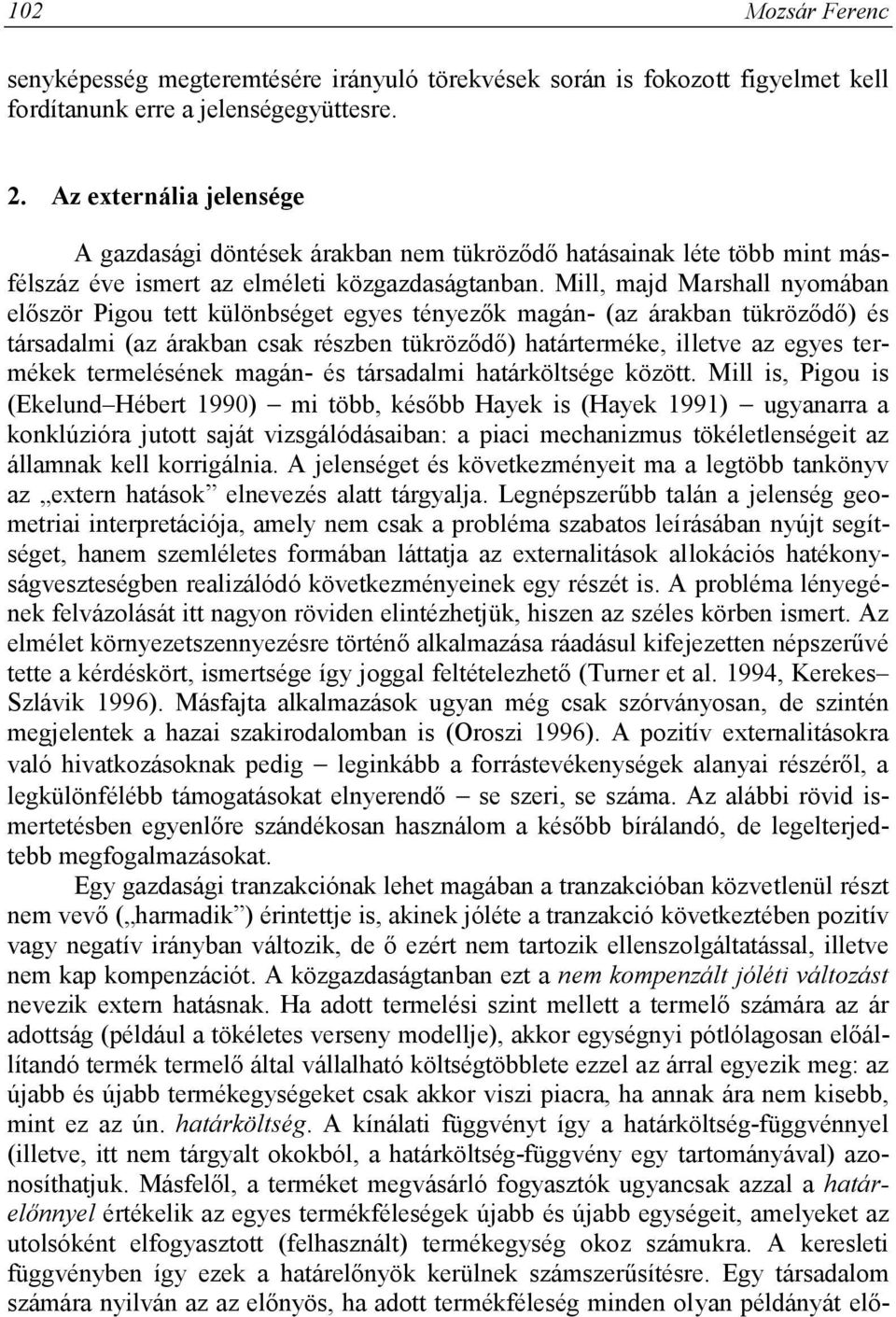 102 Mozsár Ferenc

senyképesség megteremtésére irányuló törekvések során is fokozott figyelmet kell fordítanunk erre a jelenségegyüttesre.

2. Az externália jelensége

A gazdasági döntések árakban nem tükröződő hatásainak léte több mint másfélszáz éve ismert az elméleti közgazdaságtanban. Mill, majd Marshall nyomában először Pigou tett különbséget egyes tényezők magán- (az árakban tükröződő) és társadalmi (az árakban csak részben tükröződő) határterméke, illetve az egyes termékek termelésének magán- és társadalmi határköltsége között. Mill is, Pigou is (Ekelund–Hébert 1990) – mi több, később Hayek is (Hayek 1991) – ugyanarra a konklúzióra jutott saját vizsgálódásaiban: a piaci mechanizmus tökéletlenségeit az államnak kell korrigálnia. A jelenséget és következményeit ma a legtöbb tankönyv az „extern hatások” elnevezés alatt tárgyalja. Legnépszerűbb talán a jelenség geometriai interpretációja, amely nem csak a probléma szabatos leírásában nyújt segítséget, hanem szemléletes formában láttatja az externalitások allokációs hatékonyságveszteségben realizálódó következményeinek egy részét is. A probléma lényegének felvázolását itt nagyon röviden elintézhetjük, hiszen az széles körben ismert. Az elmélet környezetszennyezésre történő alkalmazása ráadásul kifejezetten népszerűvé tette a kérdéskört, ismertsége így joggal feltételezhető (Turner et al. 1994, Kerekes–Szlávik 1996). Másfajta alkalmazások ugyan még csak szórványosan, de szintén megjelentek a hazai szakirodalomban is (Oroszi 1996). A pozitív externalitásokra való hivatkozásoknak pedig – leginkább a forrástevékenységek alanyai részéről, a legkülönfélébb támogatásokat elnyerendő – se szeri, se száma. Az alábbi rövid ismertetésben egyenlőre szándékosan használom a később bírálandó, de legelterjedtebb megfogalmazásokat.

Egy gazdasági tranzakciónak lehet magában a tranzakcióban közvetlenül részt nem vevő („harmadik”) érintettje is, akinek jóléte a tranzakció következtében pozitív vagy negatív irányban változik, de ő ezért nem tartozik ellenszolgáltatással, illetve nem kap kompenzációt. A közgazdaságtanban ezt a nem kompenzált jóléti változást nevezik extern hatásnak. Ha adott termelési szint mellett a termelő számára az ár adottság (például a tökéletes verseny modellje), akkor egységnyi pótlólagosan előállítandó termék termelő által vállalható költségtöbblete ezzel az árral egyezik meg: az újabb és újabb termékegységeket csak akkor viszi piacra, ha annak ára nem kisebb, mint ez az ún. határköltség. A kínálati függvényt így a határköltség-függvénnyel (illetve, itt nem tárgyalt okokból, a határköltség-függvény egy tartományával) azonosíthatjuk. Másfelől, a terméket megvásárló fogyasztók ugyancsak azzal a határelőnnyel értékelik az egyes termékféleségek újabb és újabb egységeit, amelyeket az utolsóként elfogyasztott (felhasznált) termékegység okoz számukra. A keresleti függvényben így ezek a határelőnyök kerülnek számszerűsítésre. Egy társadalom számára nyilván az az előnyös, ha adott termékféleség minden olyan példányát elő-